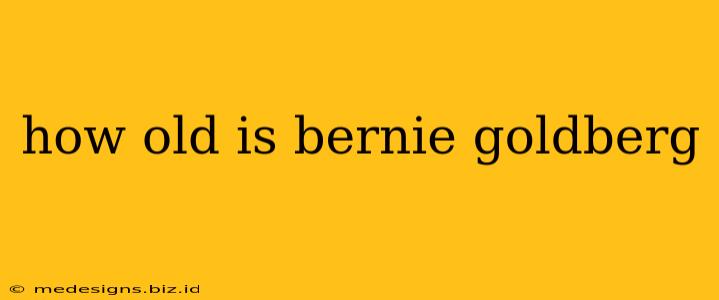 how old is bernie goldberg

© medesigns.biz.id